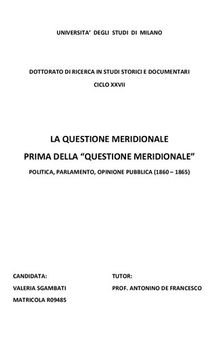 UNIVERSITA' DEGLI STUDI DI MILANO

DOTTORATO DI RICERCA IN STUDI STORICI E DOCUMENTARI

CICLO XXVII

LA QUESTIONE MERIDIONALE

PRIMA DELLA "QUESTIONE MERIDIONALE"

POLITICA, PARLAMENTO, OPINIONE PUBBLICA (1860 – 1865)

CANDIDATA:

VALERIA SGAMBATI

MATRICOLA R09485

TUTOR:

PROF. ANTONINO DE FRANCESCO